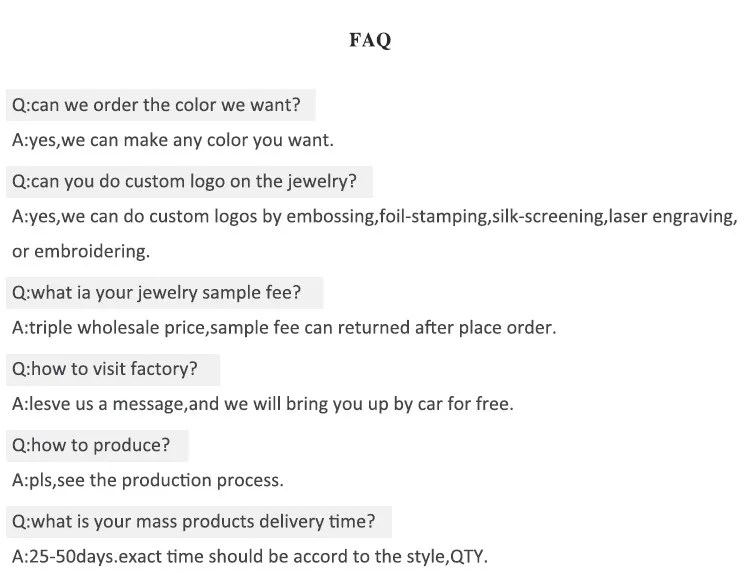 FAQ

Q:can we order the color we want?

A:yes,we can make any color you want.

Q:can you do custom logo on the jewelry?

A:yes,we can do custom logos by embossing,foil-stamping,silk-screening,laser engraving, or embroidering.

Q:what ia your jewelry sample fee?

A:triple wholesale price,sample fee can returned after place order.

Q:how to visit factory?

A:lesve us a message,and we will bring you up by car for free.

Q:how to produce?

A:pls,see the production process.

Q:what is your mass products delivery time?

A:25-50days.exact time should be accord to the style,QTY.